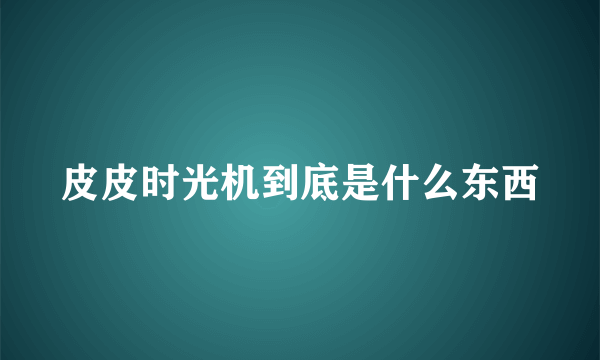 皮皮时光机到底是什么东西